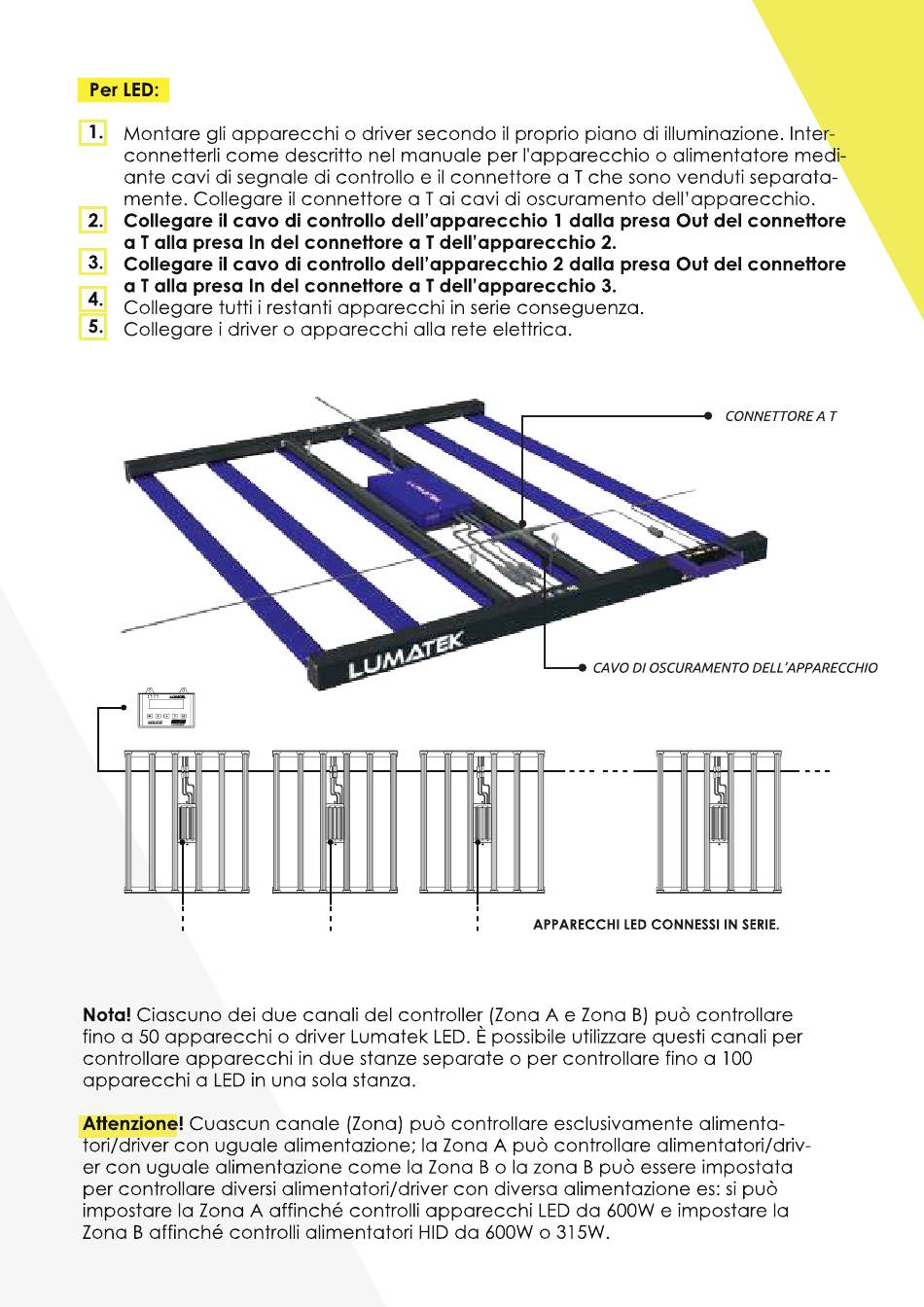 Per LED:

1. Montare gli apparecchi o driver secondo il proprio piano di illuminazione. Interconnetterli come descritto nel manuale per l'apparecchio o alimentatore mediante cavi di segnale di controllo e il connettore a T che sono venduti separatamente. Collegare il connettore a T ai cavi di oscuramento dell'apparecchio.
2. Collegare il cavo di controllo dell'apparecchio 1 dalla presa Out del connettore a T alla presa In del connettore a T dell'apparecchio 2.
3. Collegare il cavo di controllo dell'apparecchio 2 dalla presa Out del connettore a T alla presa In del connettore a T dell'apparecchio 3.
4. Collegare tutti i restanti apparecchi in serie conseguenza.
5. Collegare i driver o apparecchi alla rete elettrica.

CONNETTORE A T

LUMATEK

CAVO DI OSCURAMENTO DELL'APPARECCHIO

APPARECCHI LED CONNESSI IN SERIE.

Nota! Ciascuno dei due canali del controller (Zona A e Zona B) può controllare fino a 50 apparecchi o driver Lumatek LED. È possibile utilizzare questi canali per controllare apparecchi in due stanze separate o per controllare fino a 100 apparecchi a LED in una sola stanza.

Attenzione! Cuascun canale (Zona) può controllare esclusivamente alimentatori/driver con uguale alimentazione; la Zona A può controllare alimentatori/driver con uguale alimentazione come la Zona B o la zona B può essere impostata per controllare diversi alimentatori/driver con diversa alimentazione es: si può impostare la Zona A affinché controlli apparecchi LED da 600W e impostare la Zona B affinché controlli alimentatori HID da 600W o 315W.